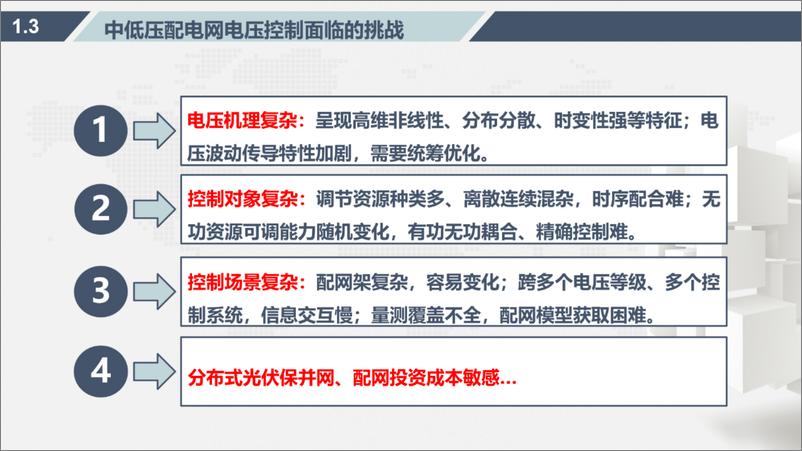 1.3

中低压配电网电压控制面临的挑战

1

电压机理复杂：呈现高维非线性、分布分散、时变性强等特征；电压波动传导特性加剧，需要统筹优化。

2

控制对象复杂：调节资源种类多、离散连续混杂，时序配合难；无功资源可调能力随机变化，有功无功耦合、精确控制难。

3

控制场景复杂：配网架复杂，容易变化；跨多个电压等级、多个控制系统，信息交互慢；量测覆盖不全，配网模型获取困难。

4

分布式光伏保并网、配网投资成本敏感...